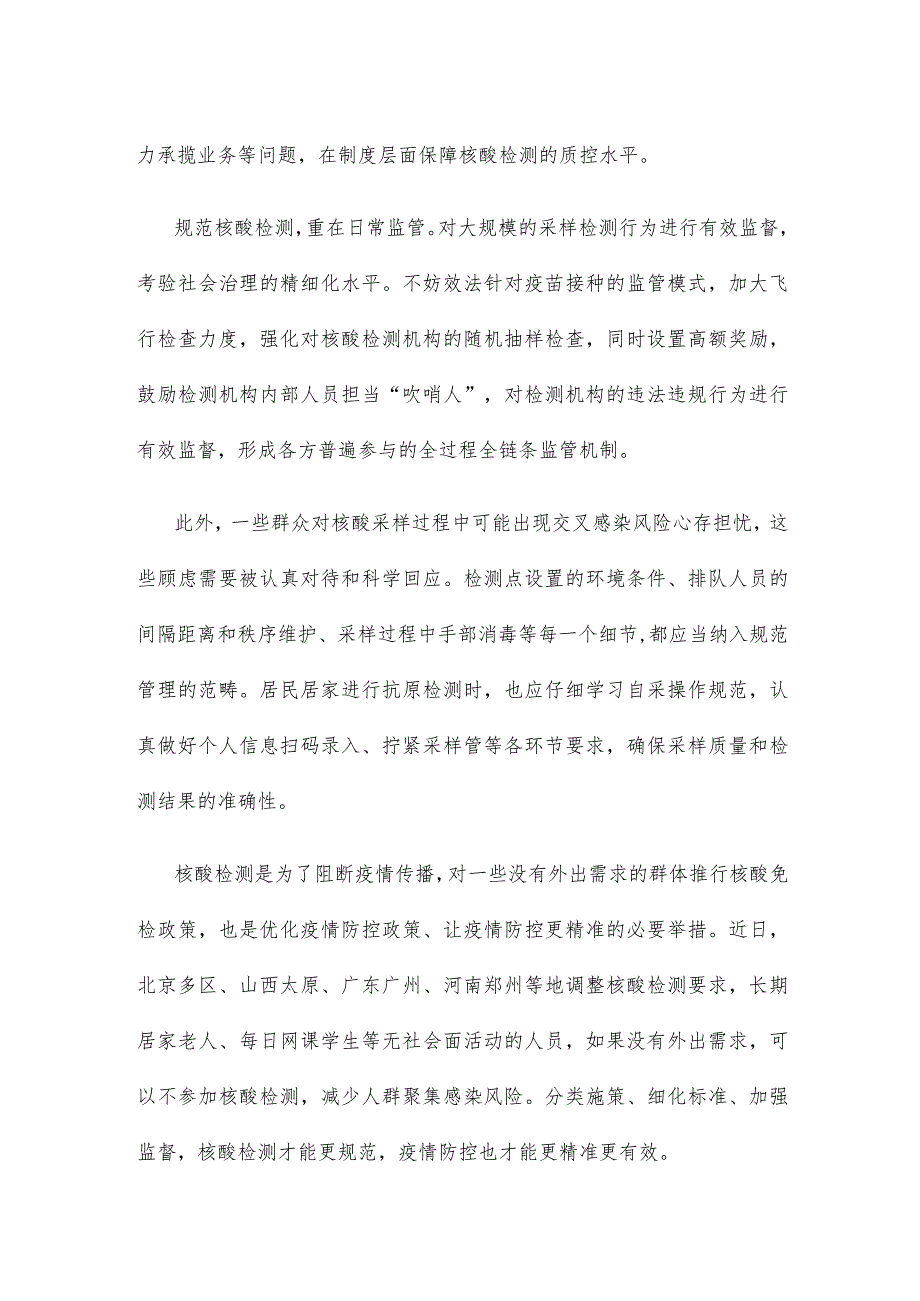 力承揽业务等问题，在制度层面保障核酸检测的质控水平。

规范核酸检测，重在日常监管。对大规模的采样检测行为进行有效监督，考验社会治理的精细化水平。不妨效法针对疫苗接种的监管模式，加大飞行检查力度，强化对核酸检测机构的随机抽样检查，同时设置高额奖励，鼓励检测机构内部人员担当“吹哨人”，对检测机构的违法违规行为进行有效监督，形成各方普遍参与的全过程全链条监管机制。

此外，一些群众对核酸采样过程中可能出现交叉感染风险心存担忧，这些顾虑需要被认真对待和科学回应。检测点设置的环境条件、排队人员的间隔距离和秩序维护、采样过程中手部消毒等每一个细节，都应当纳入规范管理的范畴。居民居家进行抗原检测时，也应仔细学习自采操作规范，认真做好个人信息扫码录入、拧紧采样管等各环节要求，确保采样质量和检测结果的准确性。

核酸检测是为了阻断疫情传播，对一些没有外出需求的群体推行核酸免检政策，也是优化疫情防控政策、让疫情防控更精准的必要举措。近日，北京多区、山西太原、广东广州、河南郑州等地调整核酸检测要求，长期居家老人、每日网课学生等无社会面活动的人员，如果没有外出需求，可以不参加核酸检测，减少人群聚集感染风险。分类施策、细化标准、加强监督，核酸检测才能更规范，疫情防控也才能更精准更有效。